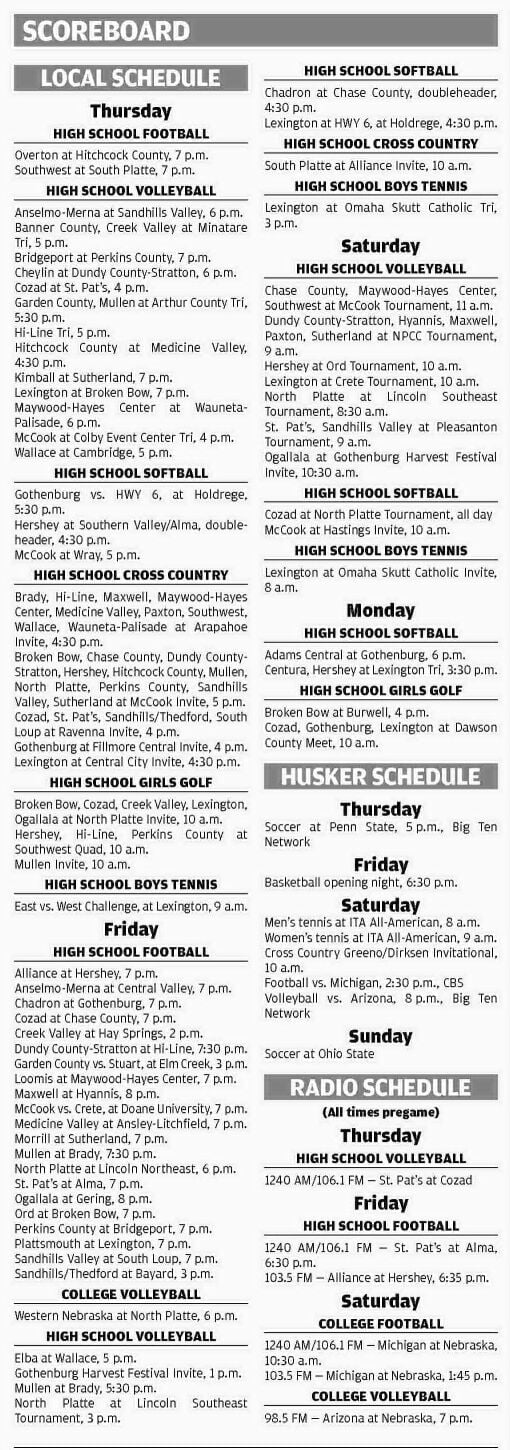 SCOREBOARD

LOCAL SCHEDULE

Thursday

HIGH SCHOOL FOOTBALL

Overton at Hitchcock County, 7 p.m.
Southwest at South Platte, 7 p.m.

HIGH SCHOOL VOLLEYBALL

Anselmo-Merna at Sandhills Valley, 6 p.m.
Banner County, Creek Valley at Minatare Tri, 5 p.m.
Bridgeport at Perkins County, 7 p.m.
Cheylin at Dundy County-Stratton, 6 p.m.
Cozad at St. Pat's, 4 p.m.
Garden County, Mullen at Arthur County Tri, 5:30 p.m.
Hi-Line Tri, 5 p.m.
Hitchcock County at Medicine Valley, 4:30 p.m.
Kimball at Sutherland, 7 p.m.
Lexington at Broken Bow, 7 p.m.
Maywood-Hayes Center at Wauneta-Palisade, 6 p.m.
McCook at Colby Event Center Tri, 4 p.m.
Wallace at Cambridge, 5 p.m.

HIGH SCHOOL SOFTBALL

Gothenburg vs. HWY 6, at Holdrege, 5:30 p.m.
Hershey at Southern Valley/Alma, doubleheader, 4:30 p.m.
McCook at Wray, 5 p.m.

HIGH SCHOOL CROSS COUNTRY

Brady, Hi-Line, Maxwell, Maywood-Hayes Center, Medicine Valley, Paxton, Southwest, Wallace, Wauneta-Palisade at Arapahoe Invite, 4:30 p.m.
Broken Bow, Chase County, Dundy County-Stratton, Hershey, Hitchcock County, Mullen, North Platte, Perkins County, Sandhills Valley, Sutherland at McCook Invite, 5 p.m.
Cozad, St. Pat's, Sandhills/Thedford, South Loup at Ravenna Invite, 4 p.m.
Gothenburg at Fillmore Central Invite, 4 p.m.
Lexington at Central City Invite, 4:30 p.m.

HIGH SCHOOL GIRLS GOLF

Broken Bow, Cozad, Creek Valley, Lexington, Ogallala at North Platte Invite, 10 a.m.
Hershey, Hi-Line, Perkins County at Southwest Quad, 10 a.m.
Mullen Invite, 10 a.m.

HIGH SCHOOL BOYS TENNIS

East vs. West Challenge, at Lexington, 9 a.m.

Friday

HIGH SCHOOL FOOTBALL

Alliance at Hershey, 7 p.m.
Anselmo-Merna at Central Valley, 7 p.m.
Chadron at Gothenburg, 7 p.m.
Cozad at Chase County, 7 p.m.
Creek Valley at Hay Springs, 2 p.m.
Dundy County-Stratton at Hi-Line, 7:30 p.m.
Garden County vs. Stuart, at Elm Creek, 3 p.m.
Loomis at Maywood-Hayes Center, 7 p.m.
Maxwell at Hyannis, 8 p.m.
McCook vs. Crete, at Doane University, 7 p.m.
Medicine Valley at Ansley-Litchfield, 7 p.m.
Morrill at Sutherland, 7 p.m.
Mullen at Brady, 7:30 p.m.
North Platte at Lincoln Northeast, 6 p.m.
St. Pat's at Alma, 7 p.m.
Ogallala at Gering, 8 p.m.
Ord at Broken Bow, 7 p.m.
Perkins County at Bridgeport, 7 p.m.
Plattsmouth at Lexington, 7 p.m.
Sandhills Valley at South Loup, 7 p.m.
Sandhills/Thedford at Bayard, 3 p.m.

COLLEGE VOLLEYBALL

Western Nebraska at North Platte, 6 p.m.

HIGH SCHOOL VOLLEYBALL

Elba at Wallace, 5 p.m.
Gothenburg Harvest Festival Invite, 1 p.m.
Mullen at Brady, 5:30 p.m.
North Platte at Lincoln Southeast Tournament, 3 p.m.

HIGH SCHOOL SOFTBALL

Chadron at Chase County, doubleheader, 4:30 p.m.
Lexington at HWY 6, at Holdrege, 4:30 p.m.

HIGH SCHOOL CROSS COUNTRY

South Platte at Alliance Invite, 10 a.m.

HIGH SCHOOL BOYS TENNIS

Lexington at Omaha Skutt Catholic Tri, 3 p.m.

Saturday

HIGH SCHOOL VOLLEYBALL

Chase County, Maywood-Hayes Center, Southwest at McCook Tournament, 11 a.m.
Dundy County-Stratton, Hyannis, Maxwell, Paxton, Sutherland at NPCC Tournament, 9 a.m.
Hershey at Ord Tournament, 10 a.m.
Lexington at Crete Tournament, 10 a.m.
North Platte at Lincoln Southeast Tournament, 8:30 a.m.
St. Pat's, Sandhills Valley at Pleasanton Tournament, 9 a.m.
Ogallala at Gothenburg Harvest Festival Invite, 10:30 a.m.

HIGH SCHOOL SOFTBALL

Cozad at North Platte Tournament, all day
McCook at Hastings Invite, 10 a.m.

HIGH SCHOOL BOYS TENNIS

Lexington at Omaha Skutt Catholic Invite, 8 a.m.

Monday

HIGH SCHOOL SOFTBALL

Adams Central at Gothenburg, 6 p.m.
Centura, Hershey at Lexington Tri, 3:30 p.m.

HIGH SCHOOL GIRLS GOLF

Broken Bow at Burwell, 4 p.m.
Cozad, Gothenburg, Lexington at Dawson County Meet, 10 a.m.

HUSKER SCHEDULE

Thursday

Soccer at Penn State, 5 p.m., Big Ten Network

Friday

Basketball opening night, 6:30 p.m.

Saturday

Men's tennis at ITA All-American, 8 a.m.
Women's tennis at ITA All-American, 9 a.m.
Cross Country Greeno/Dirksen Invitational, 10 a.m.
Football vs. Michigan, 2:30 p.m., CBS
Volleyball vs. Arizona, 8 p.m., Big Ten Network

Sunday

Soccer at Ohio State

RADIO SCHEDULE

(All times pregame)

Thursday

HIGH SCHOOL VOLLEYBALL

1240 AM/106.1 FM — St. Pat's at Cozad

Friday

HIGH SCHOOL FOOTBALL

1240 AM/106.1 FM — St. Pat's at Alma, 6:30 p.m.
103.5 FM — Alliance at Hershey, 6:35 p.m.

Saturday

COLLEGE FOOTBALL

1240 AM/106.1 FM — Michigan at Nebraska, 10:30 a.m.
103.5 FM — Michigan at Nebraska, 1:45 p.m.

COLLEGE VOLLEYBALL

98.5 FM — Arizona at Nebraska, 7 p.m.